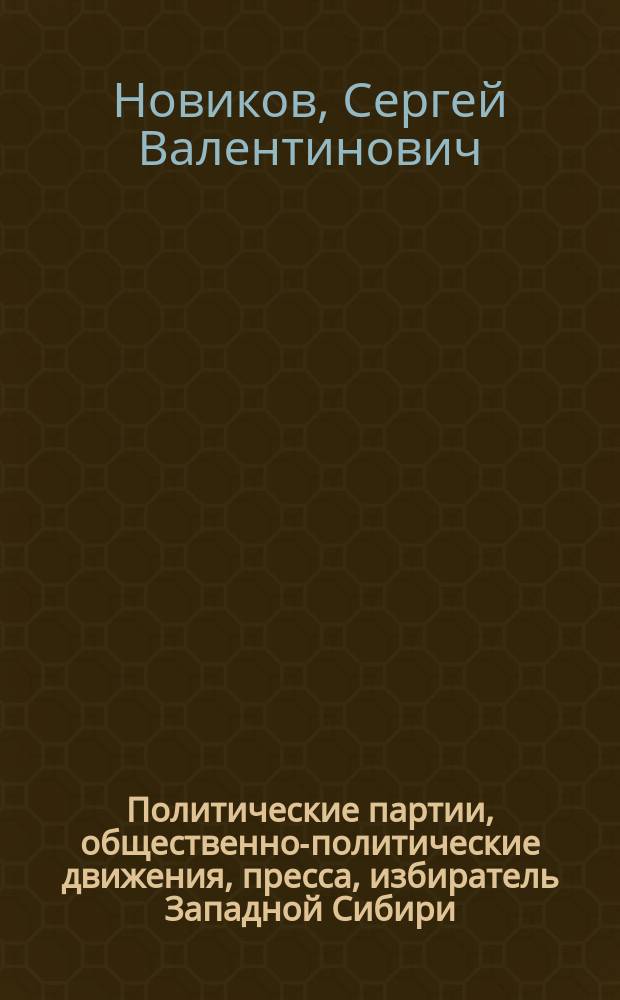 Новиков, Сергей Валентинович

Политические партии, общественно-политические движения, пресса, избиратель Западной Сибири